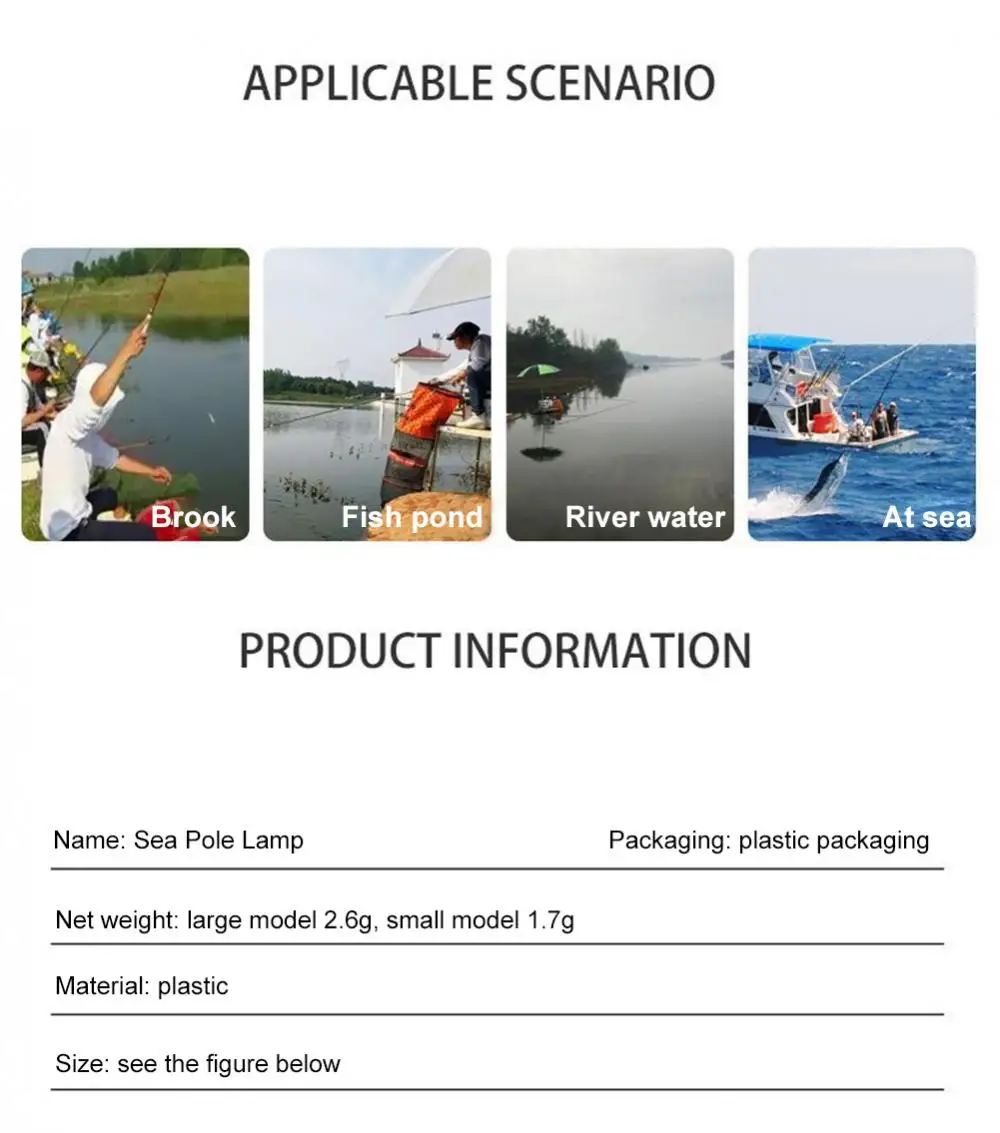 APPLICABLE SCENARIO

Brook

Fish pond

River water

At sea

PRODUCT INFORMATION

Name: Sea Pole Lamp

Packaging: plastic packaging

Net weight: large model 2.6g, small model 1.7g

Material: plastic

Size: see the figure below